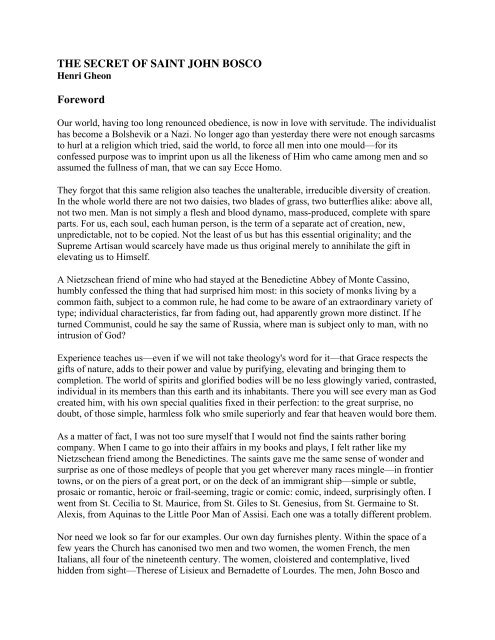 THE SECRET OF SAINT JOHN BOSCO
Henri Gheon

Foreword

Our world, having too long renounced obedience, is now in love with servitude. The individualist has become a Bolshevik or a Nazi. No longer ago than yesterday there were not enough sarcasms to hurl at a religion which tried, said the world, to force all men into one mould—for its confessed purpose was to imprint upon us all the likeness of Him who came among men and so assumed the fullness of man, that we can say Ecce Homo.

They forgot that this same religion also teaches the unalterable, irreducible diversity of creation. In the whole world there are not two daisies, two blades of grass, two butterflies alike: above all, not two men. Man is not simply a flesh and blood dynamo, mass-produced, complete with spare parts. For us, each soul, each human person, is the term of a separate act of creation, new, unpredictable, not to be copied. Not the least of us but has this essential originality; and the Supreme Artisan would scarcely have made us thus original merely to annihilate the gift in elevating us to Himself.

A Nietzschean friend of mine who had stayed at the Benedictine Abbey of Monte Cassino, humbly confessed the thing that had surprised him most: in this society of monks living by a common faith, subject to a common rule, he had come to be aware of an extraordinary variety of type; individual characteristics, far from fading out, had apparently grown more distinct. If he turned Communist, could he say the same of Russia, where man is subject only to man, with no intrusion of God?

Experience teaches us—even if we will not take theology's word for it—that Grace respects the gifts of nature, adds to their power and value by purifying, elevating and bringing them to completion. The world of spirits and glorified bodies will be no less glowingly varied, contrasted, individual in its members than this earth and its inhabitants. There you will see every man as God created him, with his own special qualities fixed in their perfection: to the great surprise, no doubt, of those simple, harmless folk who smile superiorly and fear that heaven would bore them.

As a matter of fact, I was not too sure myself that I would not find the saints rather boring company. When I came to go into their affairs in my books and plays, I felt rather like my Nietzschean friend among the Benedictines. The saints gave me the same sense of wonder and surprise as one of those medleys of people that you get wherever many races mingle—in frontier towns, or on the piers of a great port, or on the deck of an immigrant ship—simple or subtle, prosaic or romantic, heroic or frail-seeming, tragic or comic: comic, indeed, surprisingly often. I went from St. Cecilia to St. Maurice, from St. Giles to St. Genesius, from St. Germaine to St. Alexis, from Aquinas to the Little Poor Man of Assisi. Each one was a totally different problem.

Nor need we look so far for our examples. Our own day furnishes plenty. Within the space of a few years the Church has canonised two men and two women, the women French, the men Italians, all four of the nineteenth century. The women, cloistered and contemplative, lived hidden from sight—Therese of Lisieux and Bernadette of Lourdes. The men, John Bosco and